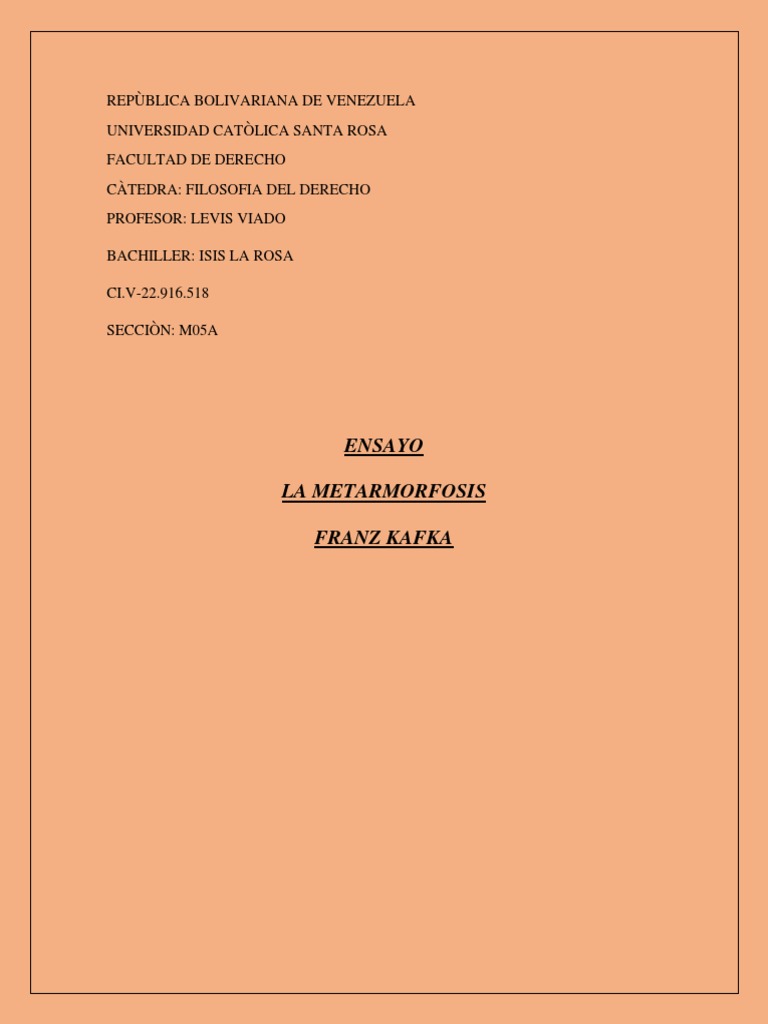 REPÙBLICA BOLIVARIANA DE VENEZUELA

UNIVERSIDAD CATÒLICA SANTA ROSA

FACULTAD DE DERECHO

CÀTEDRA: FILOSOFIA DEL DERECHO

PROFESOR: LEVIS VIADO

BACHILLER: ISIS LA ROSA

CI.V-22.916.518

SECCIÒN: M05A

ENSAYO

LA METARMORFOSIS

FRANZ KAFKA